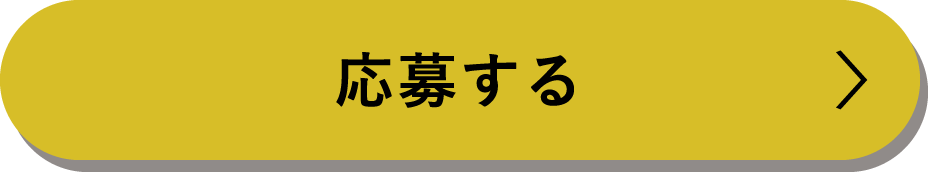 応募する